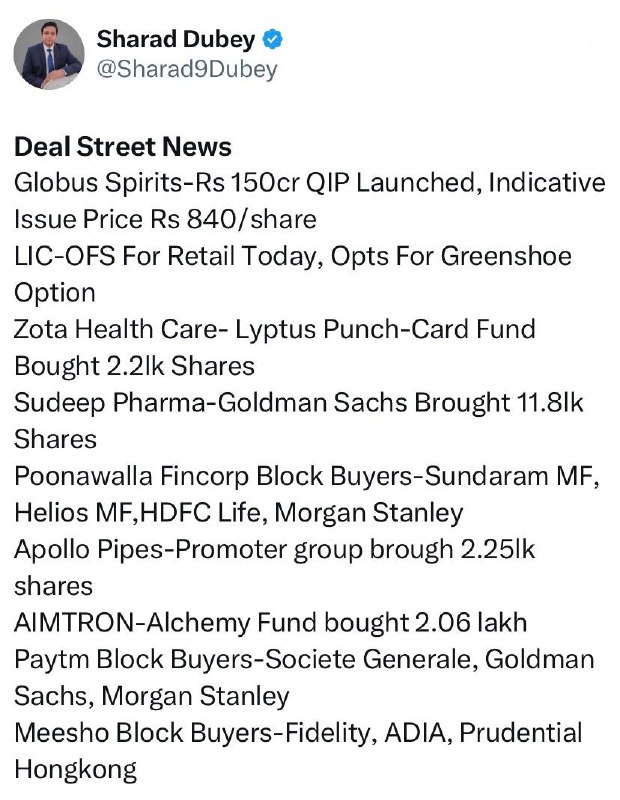 Sharad Dubey
@Sharad9Dubey

Deal Street News
Globus Spirits-Rs 150cr QIP Launched, Indicative Issue Price Rs 840/share
LIC-OFS For Retail Today, Opts For Greenshoe Option
Zota Health Care- Lyptus Punch-Card Fund Bought 2.2lk Shares
Sudeep Pharma-Goldman Sachs Brought 11.8lk Shares
Poonawalla Fincorp Block Buyers-Sundaram MF, Helios MF,HDFC Life, Morgan Stanley
Apollo Pipes-Promoter group brough 2.25lk shares
AIMTRON-Alchemy Fund bought 2.06 lakh
Paytm Block Buyers-Societe Generale, Goldman Sachs, Morgan Stanley
Meesho Block Buyers-Fidelity, ADIA, Prudential Hongkong